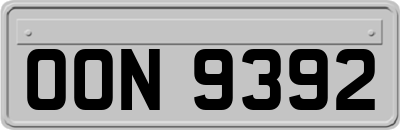 OON 9392